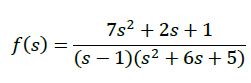 $f(s) = \frac{7s^2 + 2s + 1}{(s-1)(s^2 + 6s + 5)}$